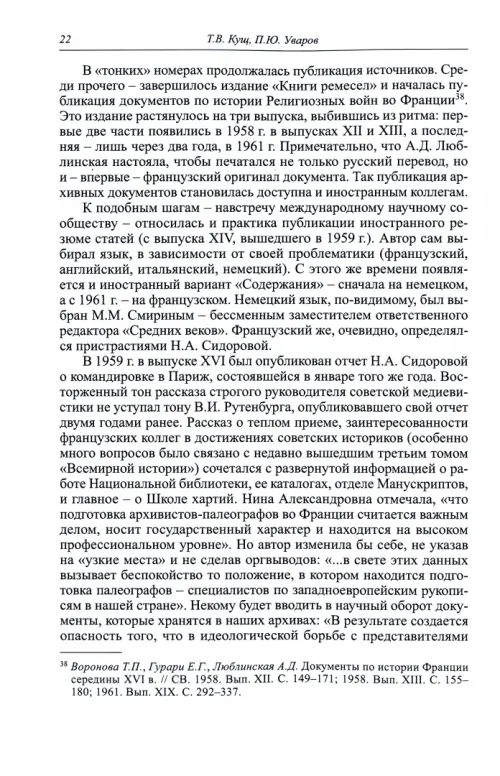 22 Т.В. Кущ, П.Ю. Уваров

В «тонких» номерах продолжалась публикация источников. Среди прочего – завершилось издание «Книги ремесел» и началась публикация документов по истории Религиозных войн во Франции$^{38}$. Это издание растянулось на три выпуска, выбившись из ритма: первые две части появились в 1958 г. в выпусках XII и XIII, а последняя – лишь через два года, в 1961 г. Примечательно, что А.Д. Люблинская настояла, чтобы печатался не только русский перевод, но и – впервые – французский оригинал документа. Так публикация архивных документов становилась доступна и иностранным коллегам.

К подобным шагам – навстречу международному научному сообществу – относилась и практика публикации иностранного резюме статей (с выпуска XIV, вышедшего в 1959 г.). Автор сам выбирал язык, в зависимости от своей проблематики (французский, английский, итальянский, немецкий). С этого же времени появляется и иностранный вариант «Содержания» – сначала на немецком, а с 1961 г. – на французском. Немецкий язык, по-видимому, был выбран М.М. Смириным – бессменным заместителем ответственного редактора «Средних веков». Французский же, очевидно, определялся пристрастиями Н.А. Сидоровой.

В 1959 г. в выпуске XVI был опубликован отчет Н.А. Сидоровой о командировке в Париж, состоявшейся в январе того же года. Восторженный тон рассказа строгого руководителя советской медиевистики не уступал тону В.И. Рутенбурга, опубликовавшего свой отчет двумя годами ранее. Рассказ о теплом приеме, заинтересованности французских коллег в достижениях советских историков (особенно много вопросов было связано с недавно вышедшим третьим томом «Всемирной истории») сочетался с развернутой информацией о работе Национальной библиотеки, ее каталогах, отделе Манускриптов, и главное – о Школе хартий. Нина Александровна отмечала, «что подготовка архивистов-палеографов во Франции считается важным делом, носит государственный характер и находится на высоком профессиональном уровне». Но автор изменила бы себе, не указав на «узкие места» и не сделав оргвыводов: «...в свете этих данных вызывает беспокойство то положение, в котором находится подготовка палеографов – специалистов по западноевропейским рукописям в нашей стране». Некому будет вводить в научный оборот документы, которые хранятся в наших архивах: «В результате создается опасность того, что в идеологической борьбе с представителями

$^{38}$ Воронова Т.П., Гурари Е.Г., Люблинская А.Д. Документы по истории Франции середины XVI в. // СВ. 1958. Вып. XII. С. 149–171; 1958. Вып. XIII. С. 155–180; 1961. Вып. XIX. С. 292–337.